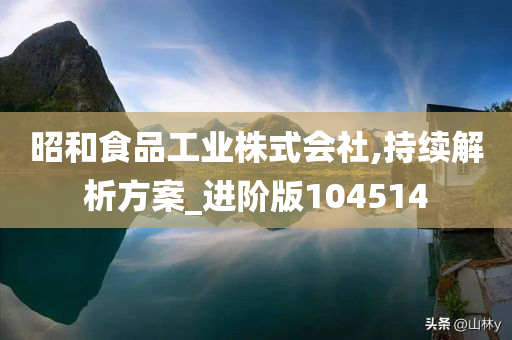 昭和食品工业株式会社,持续解析方案_进阶版104514

头条 @山林y